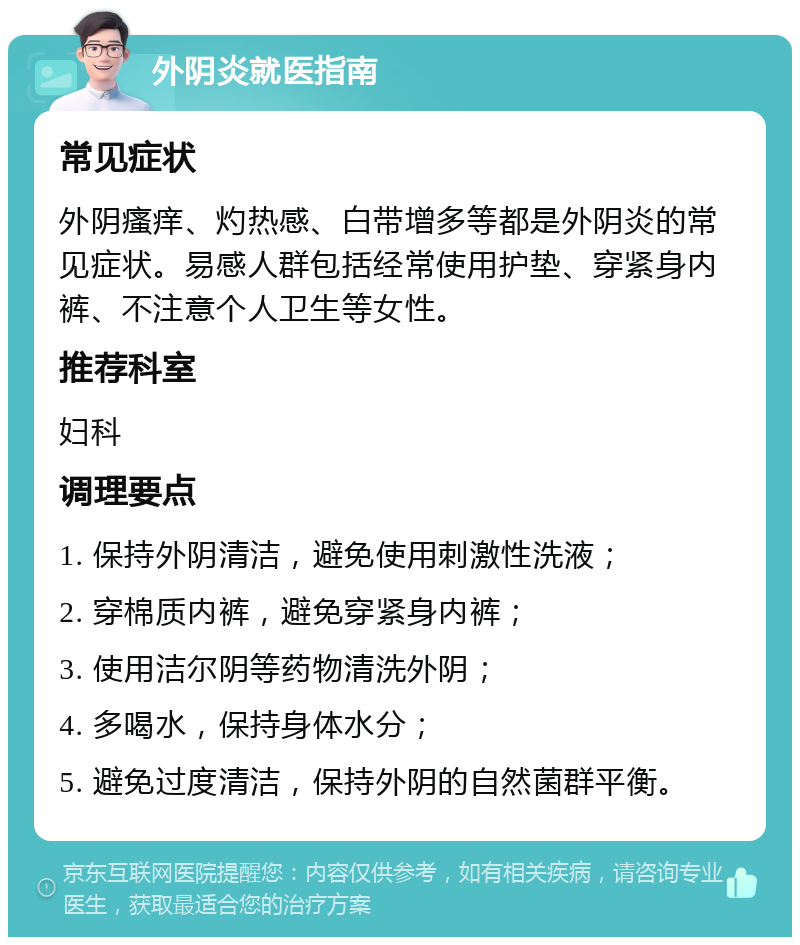 外阴炎就医指南

常见症状

外阴瘙痒、灼热感、白带增多等都是外阴炎的常见症状。易感人群包括经常使用护垫、穿紧身内裤、不注意个人卫生等女性。

推荐科室

妇科

调理要点

1. 保持外阴清洁，避免使用刺激性洗液；

2. 穿棉质内裤，避免穿紧身内裤；

3. 使用洁尔阴等药物清洗外阴；

4. 多喝水，保持身体水分；

5. 避免过度清洁，保持外阴的自然菌群平衡。

京东互联网医院提醒您：内容仅供参考，如有相关疾病，请咨询专业医生，获取最适合您的治疗方案